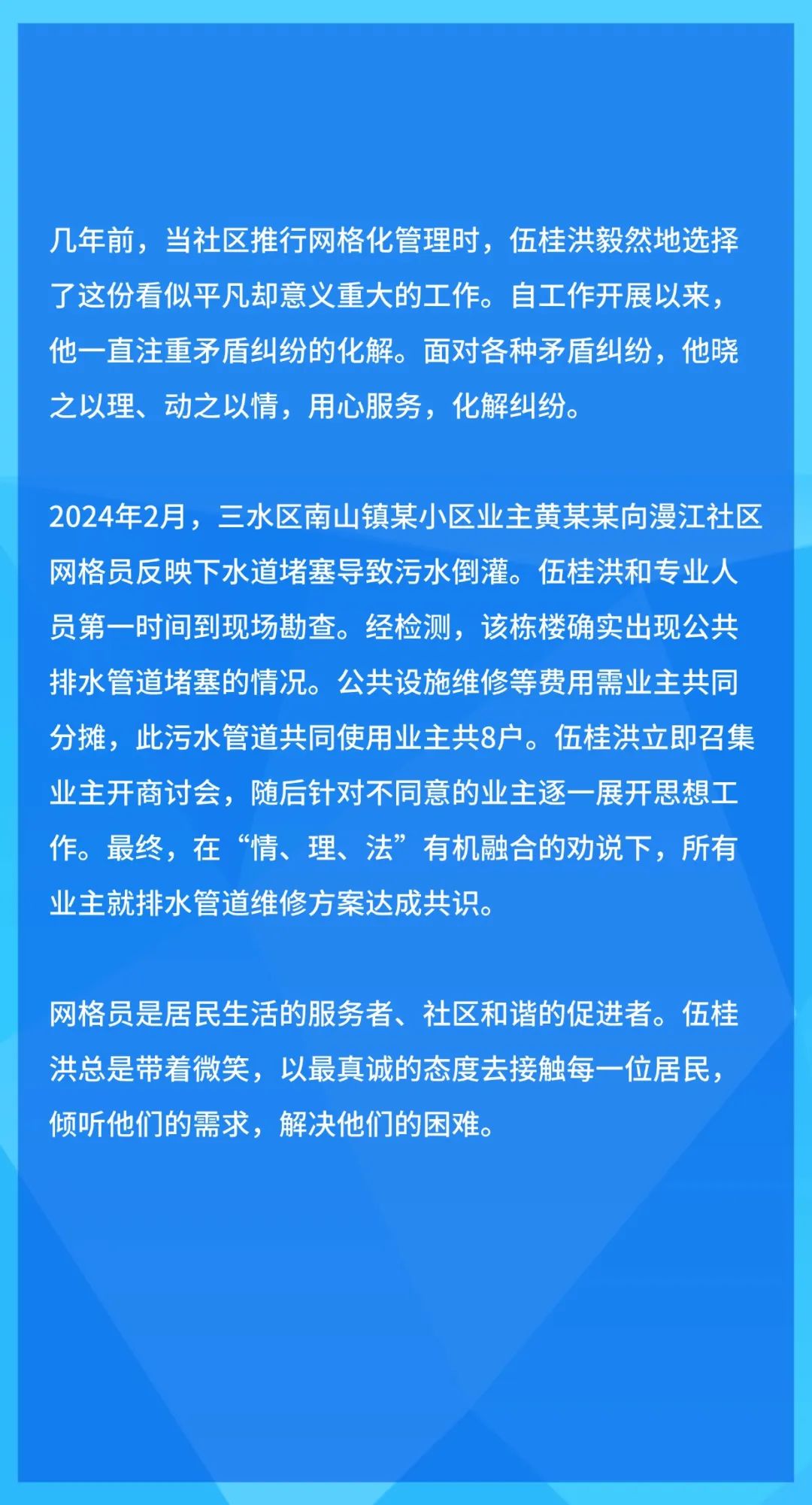 几年前，当社区推行网格化管理时，伍桂洪毅然地选择了这份看似平凡却意义重大的工作。自工作开展以来，他一直注重矛盾纠纷的化解。面对各种矛盾纠纷，他晓之以理、动之以情，用心服务，化解纠纷。

2024年2月，三水区南山镇某小区业主黄某某向漫江社区网格员反映下水道堵塞导致污水倒灌。伍桂洪和专业人员第一时间到现场勘查。经检测，该栋楼确实出现公共排水管道堵塞的情况。公共设施维修等费用需业主共同分摊，此污水管道共同使用业主共8户。伍桂洪立即召集业主开商讨会，随后针对不同意的业主逐一展开思想工作。最终，在“情、理、法”有机融合的劝说下，所有业主就排水管道维修方案达成共识。

网格员是居民生活的服务者、社区和谐的促进者。伍桂洪总是带着微笑，以最真诚的态度去接触每一位居民，倾听他们的需求，解决他们的困难。